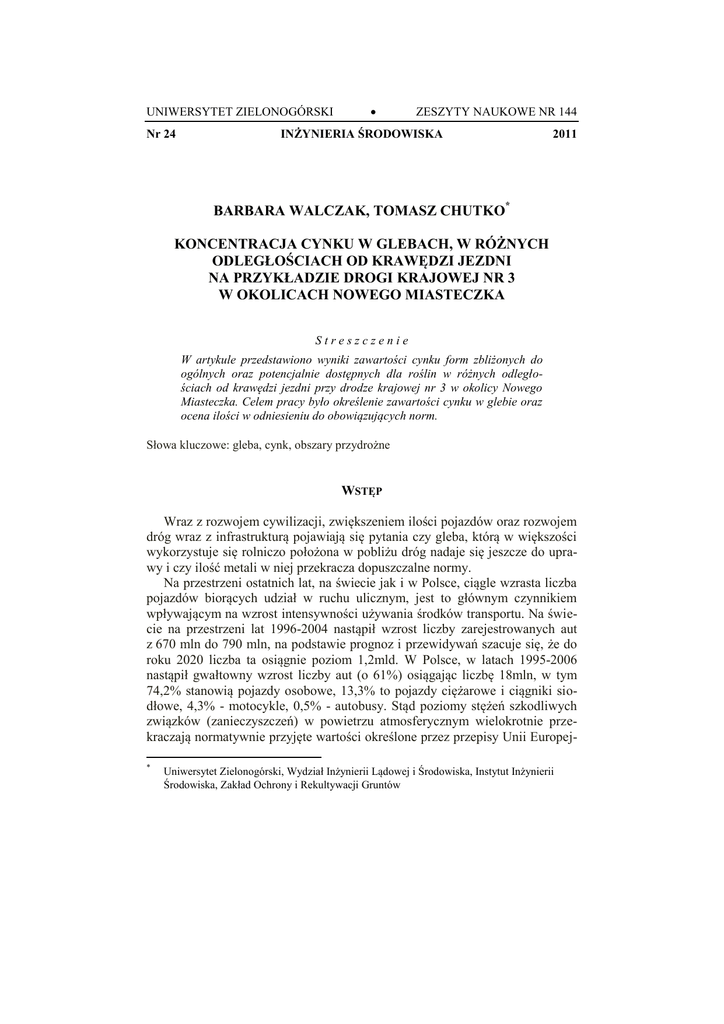 UNIWERSYTET ZIELONOGÓRSKI • ZESZYTY NAUKOWE NR 144

Nr 24 INŻYNIERIA ŚRODOWISKA 2011

BARBARA WALCZAK, TOMASZ CHUTKO*

KONCENTRACJA CYNKU W GLEBACH, W RÓŻNYCH ODLEGŁOŚCIACH OD KRAWĘDZI JEZDNI NA PRZYKŁADZIE DROGI KRAJOWEJ NR 3 W OKOLICACH NOWEGO MIASTECZKA

Streszczenie

W artykule przedstawiono wyniki zawartości cynku form zbliżonych do ogólnych oraz potencjalnie dostępnych dla roślin w różnych odległościach od krawędzi jezdni przy drodze krajowej nr 3 w okolicy Nowego Miasteczka. Celem pracy było określenie zawartości cynku w glebie oraz ocena ilości w odniesieniu do obowiązujących norm.

Słowa kluczowe: gleba, cynk, obszary przydrożne

WSTĘP

Wraz z rozwojem cywilizacji, zwiększeniem ilości pojazdów oraz rozwojem dróg wraz z infrastrukturą pojawiają się pytania czy gleba, którą w większości wykorzystuje się rolniczo położona w pobliżu dróg nadaje się jeszcze do uprawy i czy ilość metali w niej przekracza dopuszczalne normy.

Na przestrzeni ostatnich lat, na świecie jak i w Polsce, ciągle wzrasta liczba pojazdów biorących udział w ruchu ulicznym, jest to głównym czynnikiem wpływającym na wzrost intensywności używania środków transportu. Na świecie na przestrzeni lat 1996-2004 nastąpił wzrost liczby zarejestrowanych aut z 670 mln do 790 mln, na podstawie prognoz i przewidywań szacuje się, że do roku 2020 liczba ta osiągnie poziom 1,2mld. W Polsce, w latach 1995-2006 nastąpił gwałtowny wzrost liczby aut (o 61%) osiągając liczbę 18mln, w tym 74,2% stanowią pojazdy osobowe, 13,3% to pojazdy ciężarowe i ciągniki siodłowe, 4,3% - motocykle, 0,5% - autobusy. Stąd poziomy stężeń szkodliwych związków (zanieczyszczeń) w powietrzu atmosferycznym wielokrotnie przekraczają normatywnie przyjęte wartości określone przez przepisy Unii Europej-

* Uniwersytet Zielonogórski, Wydział Inżynierii Lądowej i Środowiska, Instytut Inżynierii Środowiska, Zakład Ochrony i Rekultywacji Gruntów